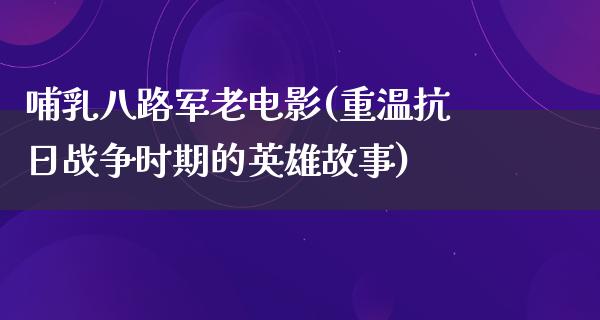 哺乳八路军老电影(重温抗日战争时期的英雄故事)